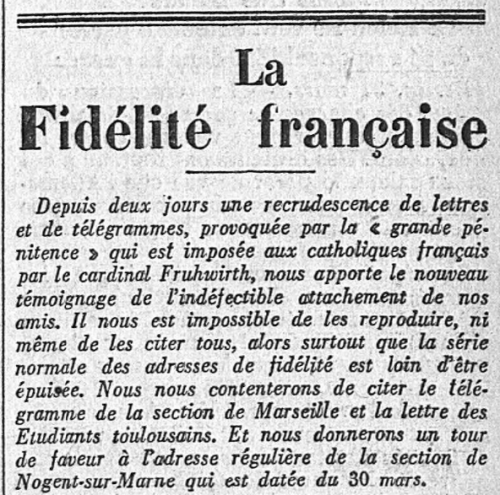 La
Fidélité française

Depuis deux jours une recrudescence de lettres et de télégrammes, provoquée par la « grande pénitence » qui est imposée aux catholiques français par le cardinal Fruhwirth, nous apporte le nouveau témoignage de l'indéfectible attachement de nos amis. Il nous est impossible de les reproduire, ni même de les citer tous, alors surtout que la série normale des adresses de fidélité est loin d'être épuisée. Nous nous contenterons de citer le télégramme de la section de Marseille et la lettre des Etudiants toulousains. Et nous donnerons un tour de faveur à l'adresse régulière de la section de Nogent-sur-Marne qui est datée du 30 mars.